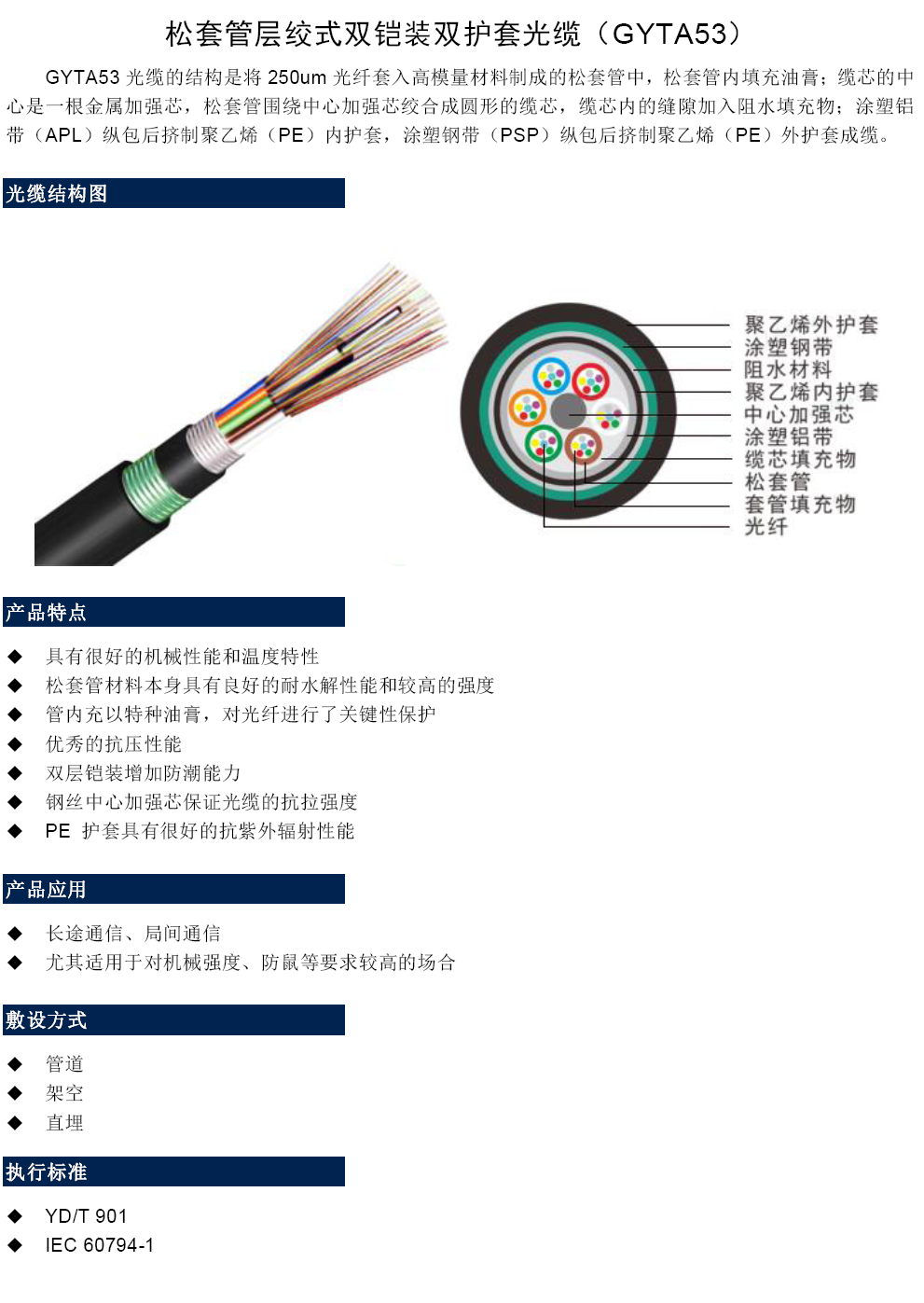 松套管层绞式双铠装双护套光缆（GYTA53）

GYTA53 光缆的结构是将 250um 光纤套入高模量材料制成的松套管中，松套管内填充油膏；缆芯的中心是一根金属加强芯，松套管围绕中心加强芯绞合成圆形的缆芯，缆芯内的缝隙加入阻水填充物；涂塑铝带（APL）纵包后挤制聚乙烯（PE）内护套，涂塑钢带（PSP）纵包后挤制聚乙烯（PE）外护套成缆。

光缆结构图

聚乙烯外护套
涂塑钢带
阻水材料
聚乙烯内护套
中心加强芯
涂塑铝带
缆芯填充物
松套管
套管填充物
光纤

产品特点

◆ 具有很好的机械性能和温度特性
◆ 松套管材料本身具有良好的耐水解性能和较高的强度
◆ 管内充以特种油膏，对光纤进行了关键性保护
◆ 优秀的抗压性能
◆ 双层铠装增加防潮能力
◆ 钢丝中心加强芯保证光缆的抗拉强度
◆ PE 护套具有很好的抗紫外辐射性能

产品应用

◆ 长途通信、局间通信
◆ 尤其适用于对机械强度、防鼠等要求较高的场合

敷设方式

◆ 管道
◆ 架空
◆ 直埋

执行标准

◆ YD/T 901
◆ IEC 60794-1